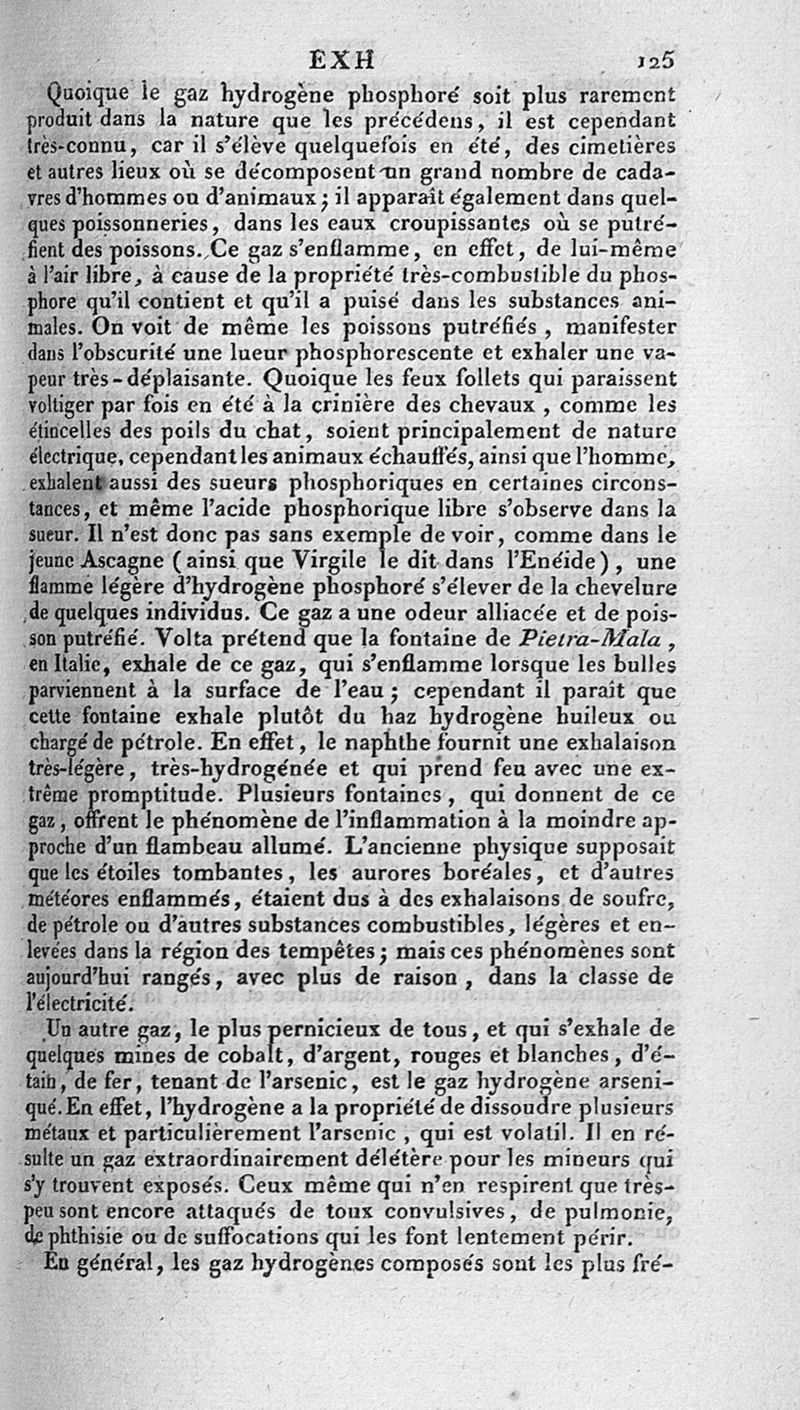 EXH 125

Quoique le gaz hydrogène phosphoré soit plus rarement produit dans la nature que les précédens, il est cependant très-connu, car il s'élève quelquefois en été, des cimetières et autres lieux où se décomposent un grand nombre de cadavres d'hommes ou d'animaux; il apparaît également dans quelques poissonneries, dans les eaux croupissantes où se putréfient des poissons. Ce gaz s'enflamme, en effet, de lui-même à l'air libre, à cause de la propriété très-combustible du phosphore qu'il contient et qu'il a puisé dans les substances animales. On voit de même les poissons putréfiés, manifester dans l'obscurité une lueur phosphorescente et exhaler une vapeur très-déplaisante. Quoique les feux follets qui paraissent voltiger par fois en été à la crinière des chevaux, comme les étincelles des poils du chat, soient principalement de nature électrique, cependant les animaux échauffés, ainsi que l'homme, exhalent aussi des sueurs phosphoriques en certaines circonstances, et même l'acide phosphorique libre s'observe dans la sueur. Il n'est donc pas sans exemple de voir, comme dans le jeune Ascagne (ainsi que Virgile le dit dans l'Enéide), une flamme légère d'hydrogène phosphoré s'élever de la chevelure de quelques individus. Ce gaz a une odeur alliacée et de poisson putréfié. Volta prétend que la fontaine de Pietra-Mala, en Italie, exhale de ce gaz, qui s'enflamme lorsque les bulles parviennent à la surface de l'eau; cependant il paraît que cette fontaine exhale plutôt du haz hydrogène huileux ou chargé de pétrole. En effet, le naphthe fournit une exhalaison très-légère, très-hydrogénée et qui prend feu avec une extrême promptitude. Plusieurs fontaines, qui donnent de ce gaz, offrent le phénomène de l'inflammation à la moindre approche d'un flambeau allumé. L'ancienne physique supposait que les étoiles tombantes, les aurores boréales, et d'autres météores enflammés, étaient dus à des exhalaisons de soufre, de pétrole ou d'autres substances combustibles, légères et enlevées dans la région des tempêtes; mais ces phénomènes sont aujourd'hui rangés, avec plus de raison, dans la classe de l'électricité.

Un autre gaz, le plus pernicieux de tous, et qui s'exhale de quelques mines de cobalt, d'argent, rouges et blanches, d'étain, de fer, tenant de l'arsenic, est le gaz hydrogène arseniqué. En effet, l'hydrogène a la propriété de dissoudre plusieurs métaux et particulièrement l'arsenic, qui est volatil. Il en résulte un gaz extraordinairement délétère pour les mineurs qui s'y trouvent exposés. Ceux même qui n'en respirent que très-peu sont encore attaqués de toux convulsives, de pulmonie, de phthisie ou de suffocations qui les font lentement périr.

En général, les gaz hydrogènes composés sont les plus fré-